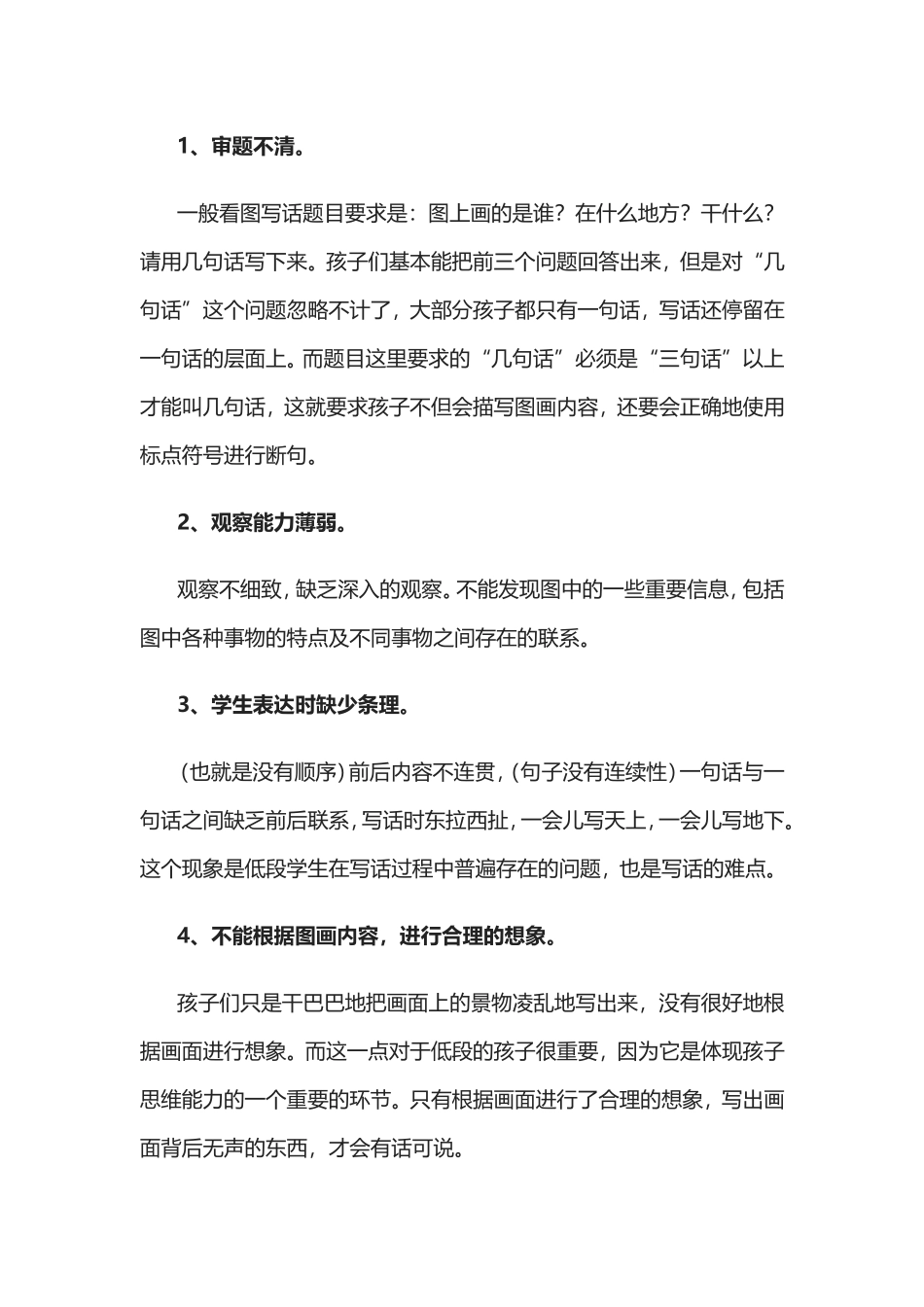 1、审题不清。

一般看图写话题目要求是：图上画的是谁？在什么地方？干什么？请用几句话写下来。孩子们基本能把前三个问题回答出来，但是对“几句话”这个问题忽略不计了，大部分孩子都只有一句话，写话还停留在一句话的层面上。而题目这里要求的“几句话”必须是“三句话”以上才能叫几句话，这就要求孩子不但会描写图画内容，还要会正确地使用标点符号进行断句。

2、观察能力薄弱。

观察不细致，缺乏深入的观察。不能发现图中的一些重要信息，包括图中各种事物的特点及不同事物之间存在的联系。

3、学生表达时缺少条理。

（也就是没有顺序）前后内容不连贯，（句子没有连续性）一句话与一句话之间缺乏前后联系，写话时东拉西扯，一会儿写天上，一会儿写地下。这个现象是低段学生在写话过程中普遍存在的问题，也是写话的难点。

4、不能根据图画内容，进行合理的想象。

孩子们只是干巴巴地把画面上的景物凌乱地写出来，没有很好地根据画面进行想象。而这一点对于低段的孩子很重要，因为它是体现孩子思维能力的一个重要的环节。只有根据画面进行了合理的想象，写出画面背后无声的东西，才会有话可说。